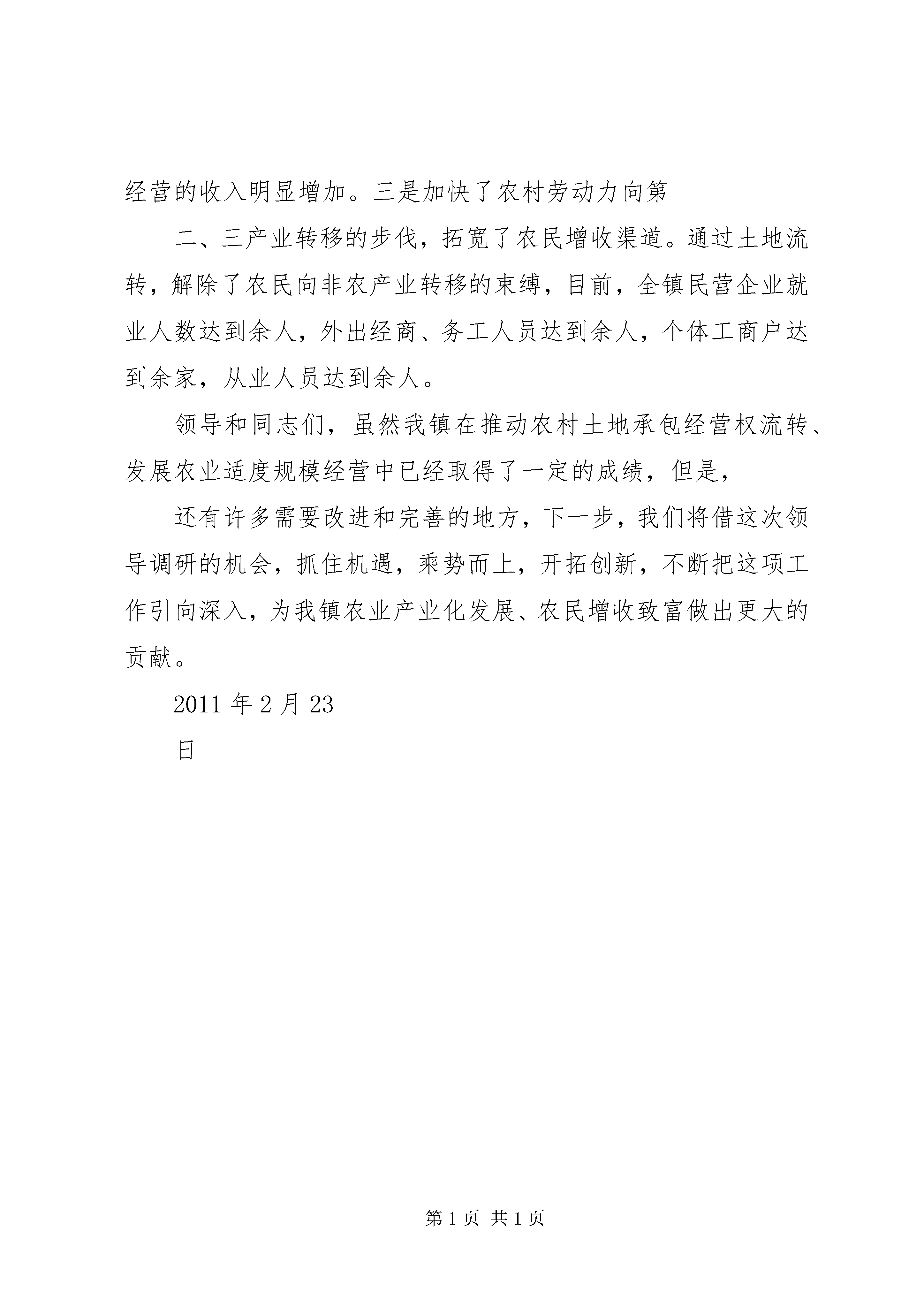 经营的收入明显增加。三是加快了农村劳动力向第

二、三产业转移的步伐，拓宽了农民增收渠道。通过土地流转，解除了农民向非农产业转移的束缚，目前，全镇民营企业就业人数达到余人，外出经商、务工人员达到余人，个体工商户达到余家，从业人员达到余人。

领导和同志们，虽然我镇在推动农村土地承包经营权流转、发展农业适度规模经营中已经取得了一定的成绩，但是，

还有许多需要改进和完善的地方，下一步，我们将借这次领导调研的机会，抓住机遇，乘势而上，开拓创新，不断把这项工作引向深入，为我镇农业产业化发展、农民增收致富做出更大的贡献。

2011 年 2 月 23

日

第 1 页 共 1 页